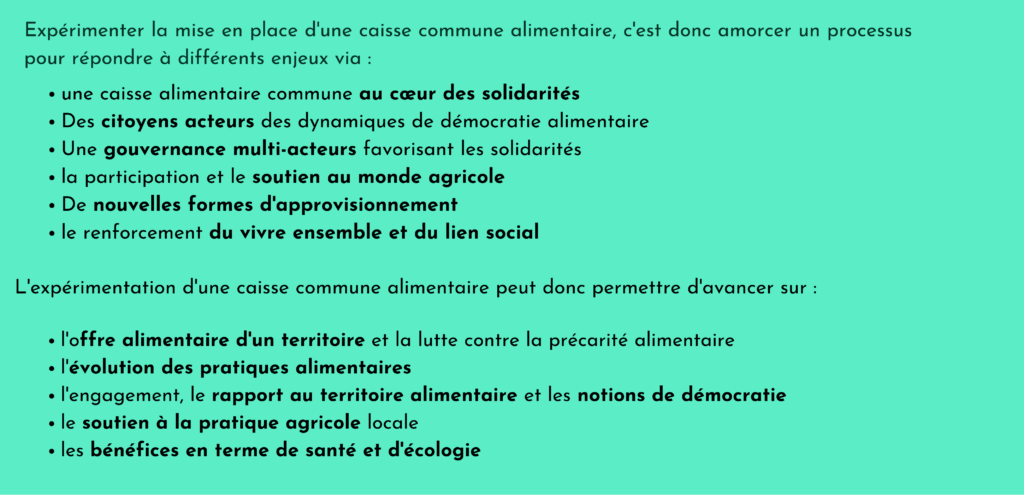 Expérimenter la mise en place d'une caisse commune alimentaire, c'est donc amorcer un processus pour répondre à différents enjeux via :

• une caisse alimentaire commune au cœur des solidarités
• Des citoyens acteurs des dynamiques de démocratie alimentaire
• Une gouvernance multi-acteurs favorisant les solidarités
• la participation et le soutien au monde agricole
• De nouvelles formes d'approvisionnement
• le renforcement du vivre ensemble et du lien social

L'expérimentation d'une caisse commune alimentaire peut donc permettre d'avancer sur :

• l'offre alimentaire d'un territoire et la lutte contre la précarité alimentaire
• l'évolution des pratiques alimentaires
• l'engagement, le rapport au territoire alimentaire et les notions de démocratie
• le soutien à la pratique agricole locale
• les bénéfices en terme de santé et d'écologie